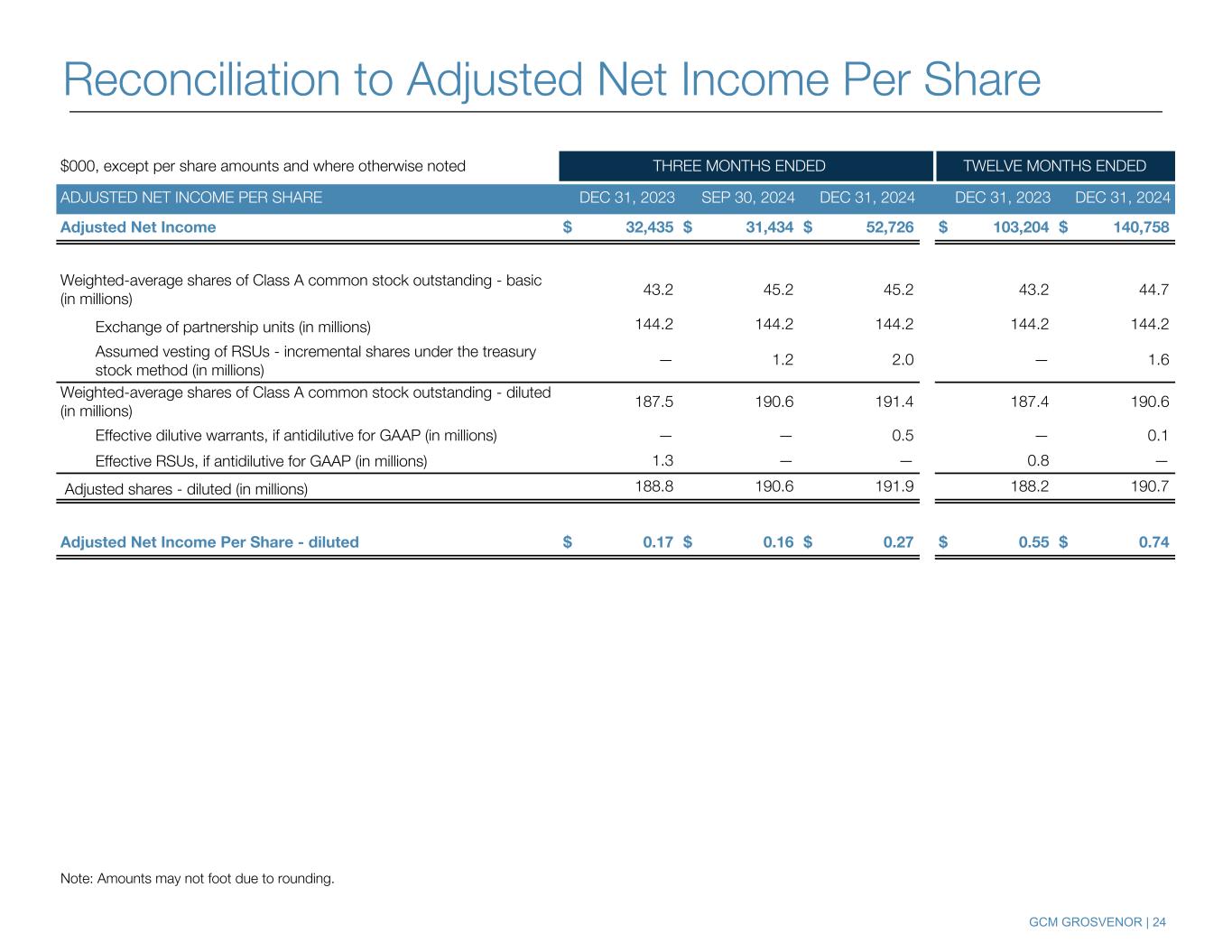 Reconciliation to Adjusted Net Income Per Share

| $000, except per share amounts and where otherwise noted | THREE MONTHS ENDED | | | TWELVE MONTHS ENDED | |
|---|---|---|---|---|---|
| ADJUSTED NET INCOME PER SHARE | DEC 31, 2023 | SEP 30, 2024 | DEC 31, 2024 | DEC 31, 2023 | DEC 31, 2024 |
| Adjusted Net Income | $ 32,435 | $ 31,434 | $ 52,726 | $ 103,204 | $ 140,758 |
| Weighted-average shares of Class A common stock outstanding - basic (in millions) | 43.2 | 45.2 | 45.2 | 43.2 | 44.7 |
| Exchange of partnership units (in millions) | 144.2 | 144.2 | 144.2 | 144.2 | 144.2 |
| Assumed vesting of RSUs - incremental shares under the treasury stock method (in millions) | — | 1.2 | 2.0 | — | 1.6 |
| Weighted-average shares of Class A common stock outstanding - diluted (in millions) | 187.5 | 190.6 | 191.4 | 187.4 | 190.6 |
| Effective dilutive warrants, if antidilutive for GAAP (in millions) | — | — | 0.5 | — | 0.1 |
| Effective RSUs, if antidilutive for GAAP (in millions) | 1.3 | — | — | 0.8 | — |
| Adjusted shares - diluted (in millions) | 188.8 | 190.6 | 191.9 | 188.2 | 190.7 |
| Adjusted Net Income Per Share - diluted | $ 0.17 | $ 0.16 | $ 0.27 | $ 0.55 | $ 0.74 |

Note: Amounts may not foot due to rounding.

GCM GROSVENOR | 24